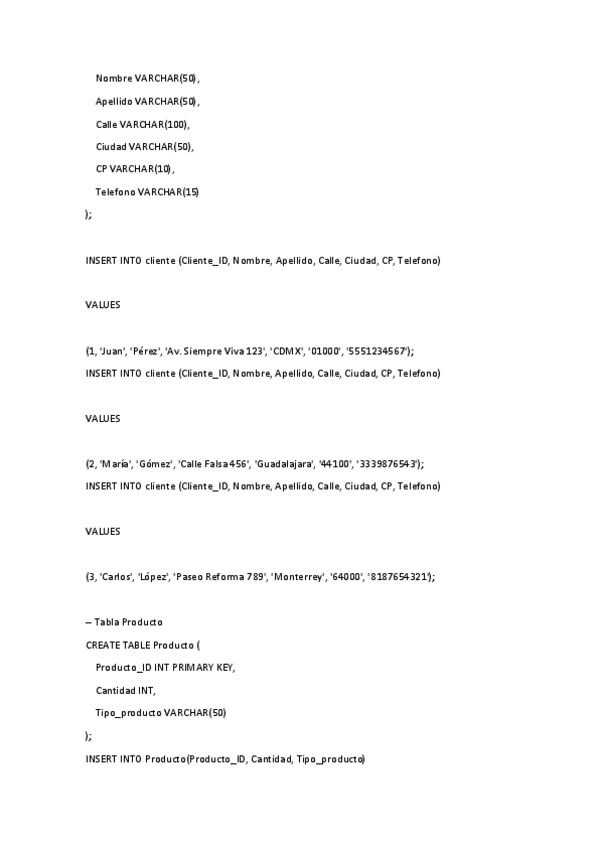 Nombre VARCHAR(50),

Apellido VARCHAR(50),

Calle VARCHAR(100),

Ciudad VARCHAR(50),

CP VARCHAR(10),

Telefono VARCHAR(15)

);

INSERT INTO cliente (Cliente_ID, Nombre, Apellido, Calle, Ciudad, CP, Telefono)

VALUES

(1, 'Juan', 'Pérez', 'Av. Siempre Viva 123', 'CDMX', '01000', '5551234567');

INSERT INTO cliente (Cliente_ID, Nombre, Apellido, Calle, Ciudad, CP, Telefono)

VALUES

(2, 'María', 'Gómez', 'Calle Falsa 456', 'Guadalajara', '44100', '3339876543');

INSERT INTO cliente (Cliente_ID, Nombre, Apellido, Calle, Ciudad, CP, Telefono)

VALUES

(3, 'Carlos', 'López', 'Paseo Reforma 789', 'Monterrey', '64000', '8187654321');

-- Tabla Producto

CREATE TABLE Producto (

Producto_ID INT PRIMARY KEY,

Cantidad INT,

Tipo_producto VARCHAR(50)

);

INSERT INTO Producto(Producto_ID, Cantidad, Tipo_producto)